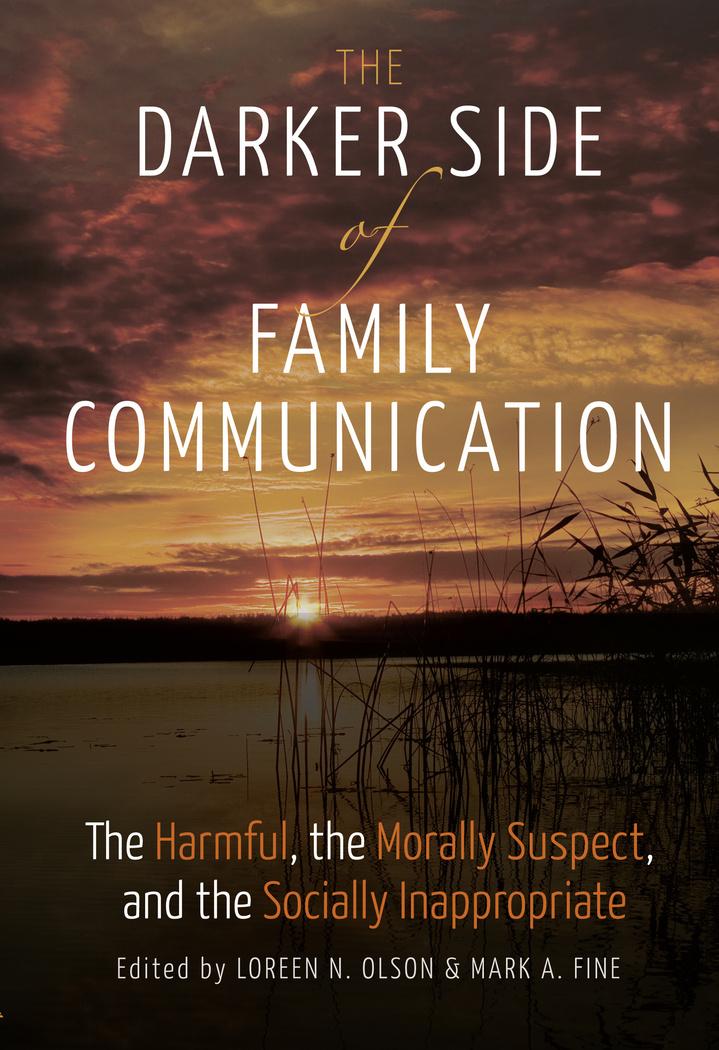 THE
DARKER SIDE
of
FAMILY
COMMUNICATION

The Harmful, the Morally Suspect, and the Socially Inappropriate

Edited by LOREEN N. OLSON & MARK A. FINE